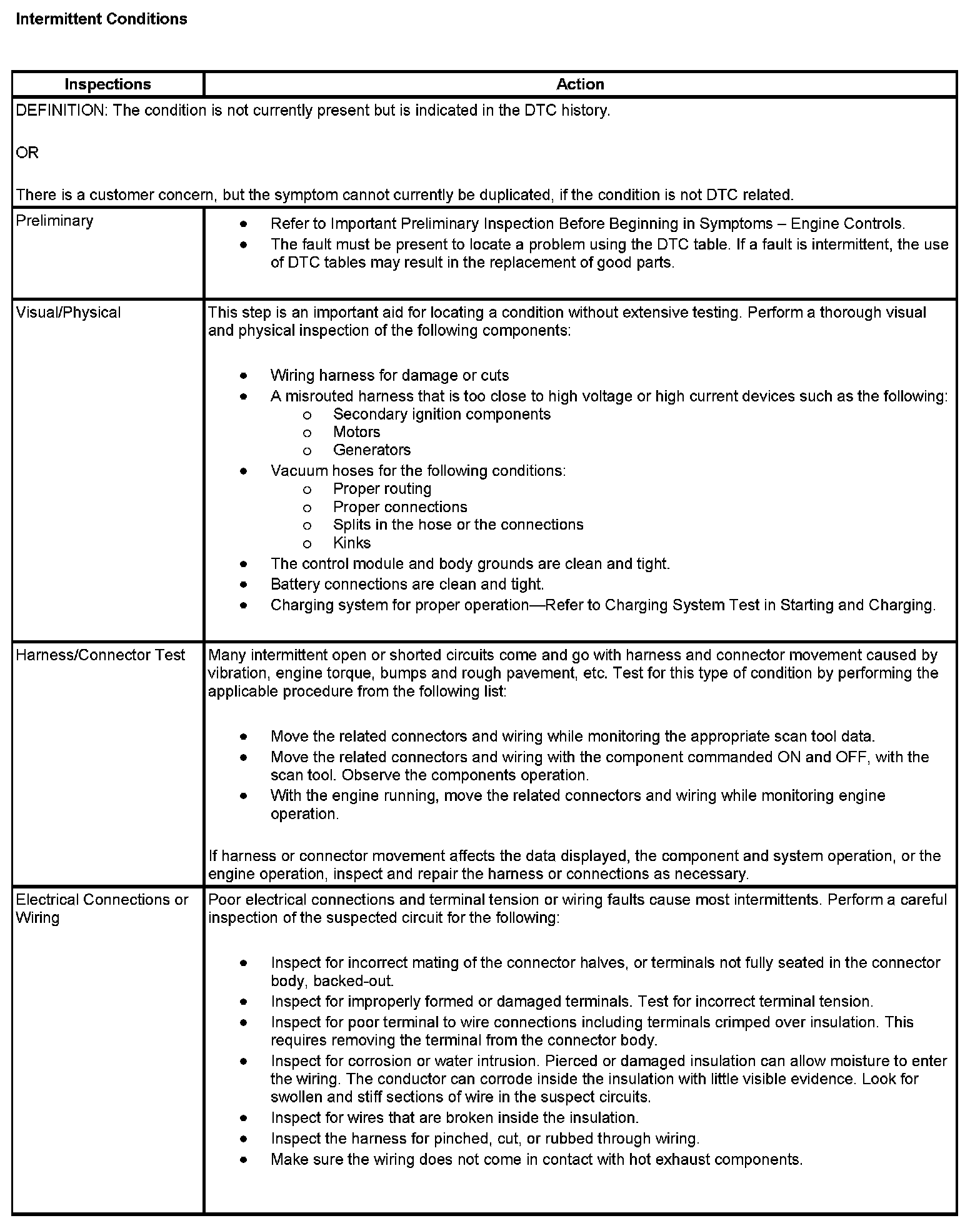 **Intermittent Conditions**

| Inspections | Action |
|---|---|
| DEFINITION: The condition is not currently present but is indicated in the DTC history.<br><br>OR<br><br>There is a customer concern, but the symptom cannot currently be duplicated, if the condition is not DTC related. | |
| Preliminary | • Refer to Important Preliminary Inspection Before Beginning in Symptoms – Engine Controls.<br>• The fault must be present to locate a problem using the DTC table. If a fault is intermittent, the use of DTC tables may result in the replacement of good parts. |
| Visual/Physical | This step is an important aid for locating a condition without extensive testing. Perform a thorough visual and physical inspection of the following components:<br><br>• Wiring harness for damage or cuts<br>• A misrouted harness that is too close to high voltage or high current devices such as the following:<br>o Secondary ignition components<br>o Motors<br>o Generators<br>• Vacuum hoses for the following conditions:<br>o Proper routing<br>o Proper connections<br>o Splits in the hose or the connections<br>o Kinks<br>• The control module and body grounds are clean and tight.<br>• Battery connections are clean and tight.<br>• Charging system for proper operation—Refer to Charging System Test in Starting and Charging. |
| Harness/Connector Test | Many intermittent open or shorted circuits come and go with harness and connector movement caused by vibration, engine torque, bumps and rough pavement, etc. Test for this type of condition by performing the applicable procedure from the following list:<br><br>• Move the related connectors and wiring while monitoring the appropriate scan tool data.<br>• Move the related connectors and wiring with the component commanded ON and OFF, with the scan tool. Observe the components operation.<br>• With the engine running, move the related connectors and wiring while monitoring engine operation.<br><br>If harness or connector movement affects the data displayed, the component and system operation, or the engine operation, inspect and repair the harness or connections as necessary. |
| Electrical Connections or Wiring | Poor electrical connections and terminal tension or wiring faults cause most intermittents. Perform a careful inspection of the suspected circuit for the following:<br><br>• Inspect for incorrect mating of the connector halves, or terminals not fully seated in the connector body, backed-out.<br>• Inspect for improperly formed or damaged terminals. Test for incorrect terminal tension.<br>• Inspect for poor terminal to wire connections including terminals crimped over insulation. This requires removing the terminal from the connector body.<br>• Inspect for corrosion or water intrusion. Pierced or damaged insulation can allow moisture to enter the wiring. The conductor can corrode inside the insulation with little visible evidence. Look for swollen and stiff sections of wire in the suspect circuits.<br>• Inspect for wires that are broken inside the insulation.<br>• Inspect the harness for pinched, cut, or rubbed through wiring.<br>• Make sure the wiring does not come in contact with hot exhaust components. |